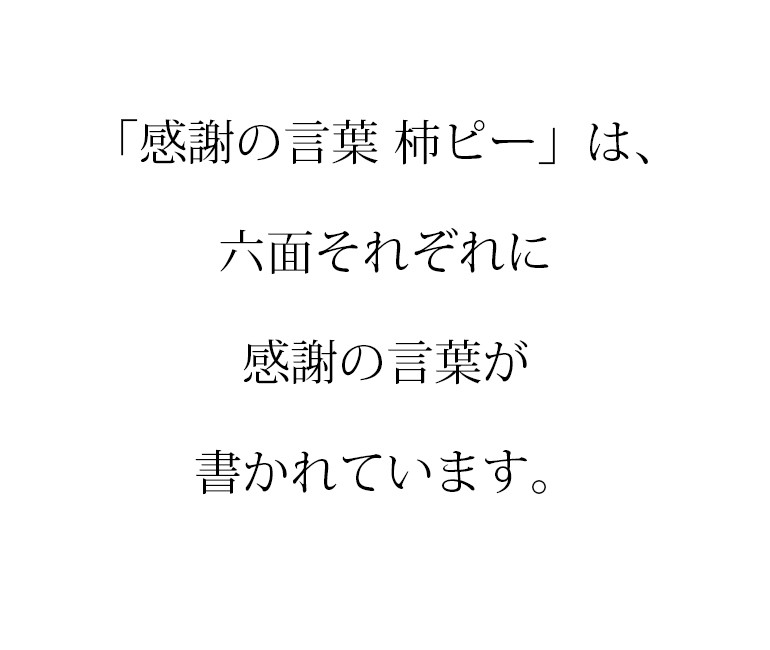 「感謝の言葉 柿ピー」は、

六面それぞれに

感謝の言葉が

書かれています。